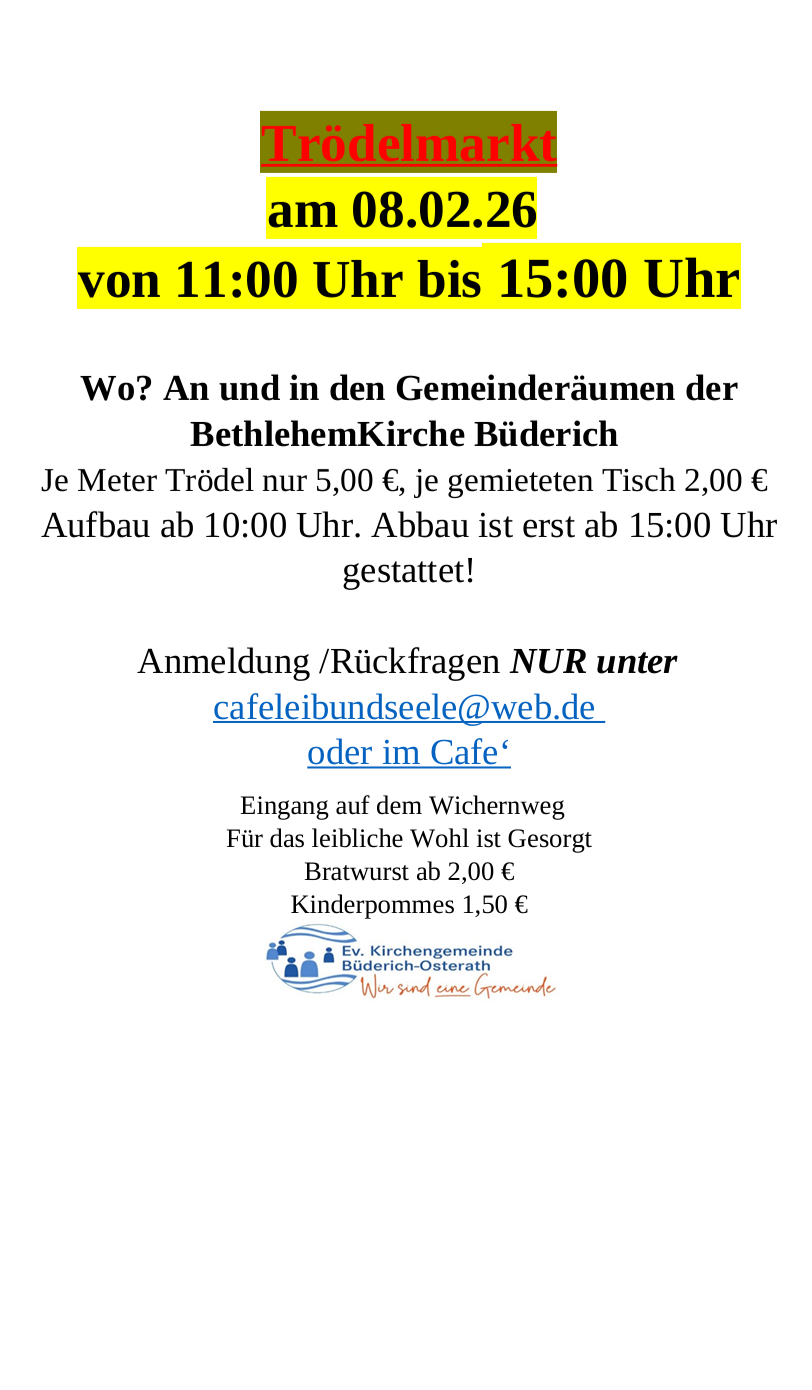 Trödelmarkt
am 08.02.26
von 11:00 Uhr bis 15:00 Uhr

Wo? An und in den Gemeinderäumen der BethlehemKirche Büderich

Je Meter Trödel nur 5,00 €, je gemieteten Tisch 2,00 €
Aufbau ab 10:00 Uhr. Abbau ist erst ab 15:00 Uhr gestattet!

Anmeldung /Rückfragen NUR unter
cafeleibundseele@web.de
oder im Cafe'

Eingang auf dem Wichernweg
Für das leibliche Wohl ist Gesorgt
Bratwurst ab 2,00 €
Kinderpommes 1,50 €

Ev. Kirchengemeinde
Büderich-Osterath
Wir sind eine Gemeinde